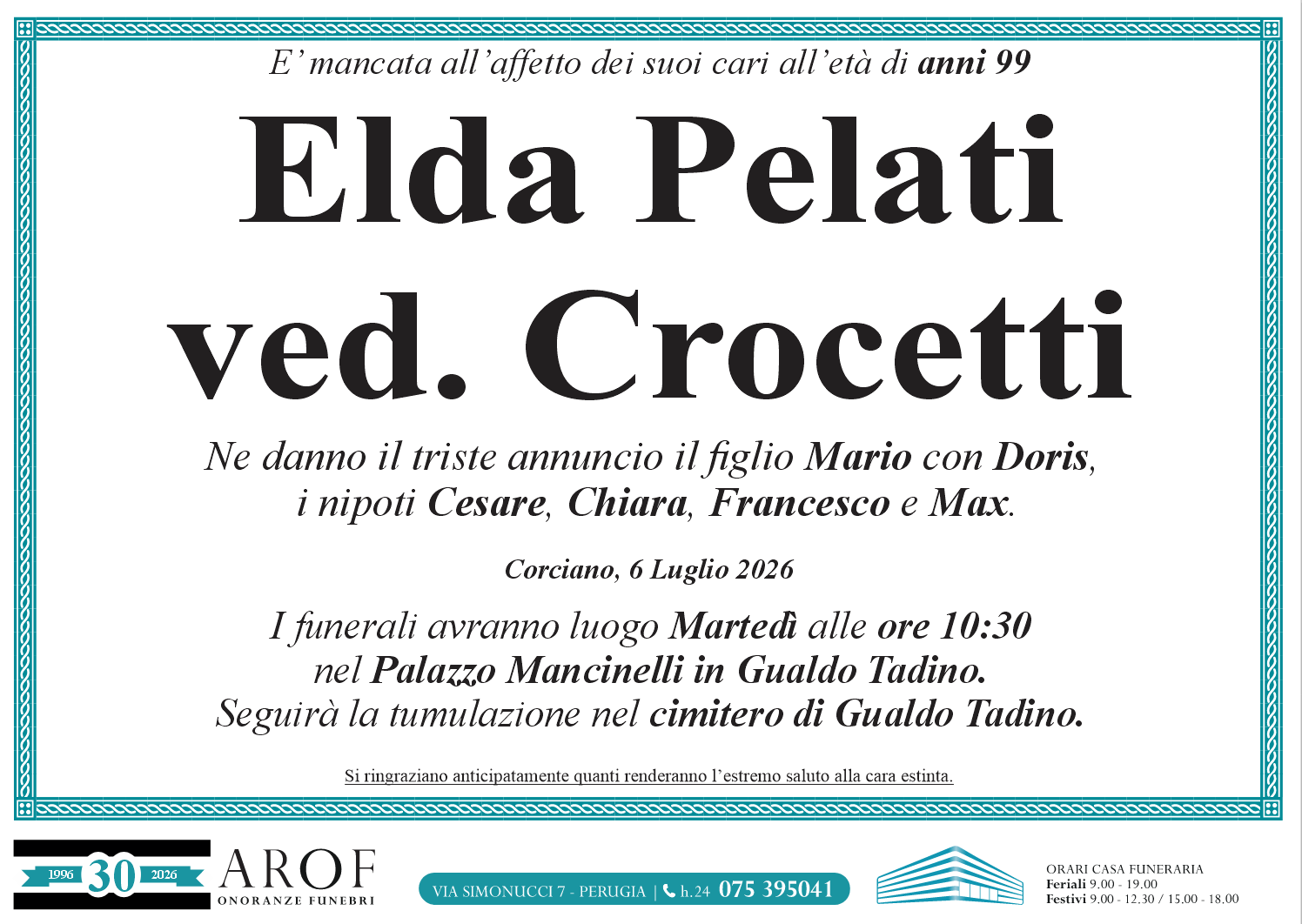 E' mancata all'affetto dei suoi cari all'età di anni 99

Elda Pelati ved. Crocetti

Ne danno il triste annuncio il figlio Mario con Doris, i nipoti Cesare, Chiara, Francesco e Max.

Corciano, 6 Luglio 2026

I funerali avranno luogo Martedì alle ore 10:30 nel Palazzo Mancinelli in Gualdo Tadino. Seguirà la tumulazione nel cimitero di Gualdo Tadino.

Si ringraziano anticipatamente quanti renderanno l'estremo saluto alla cara estinta.

1996 30 2026
AROF
ONORANZE FUNEBRI

VIA SIMONUCCI 7 - PERUGIA | h.24 075 395041

ORARI CASA FUNERARIA
Feriali 9.00 - 19.00
Festivi 9.00 - 12.30 / 15.00 - 18.00